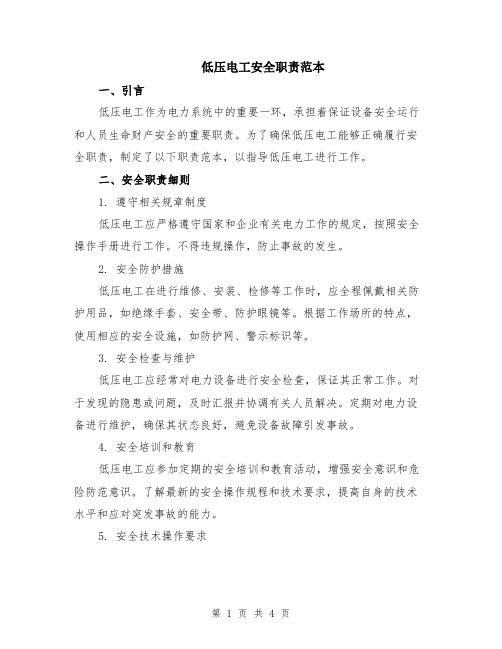 低压电工安全职责范本

一、引言

低压电工作为电力系统中的重要一环，承担着保证设备安全运行和人员生命财产安全的重要职责。为了确保低压电工能够正确履行安全职责，制定了以下职责范本，以指导低压电工进行工作。

二、安全职责细则

1. 遵守相关规章制度

低压电工应严格遵守国家和企业有关电力工作的规定，按照安全操作手册进行工作。不得违规操作，防止事故的发生。

2. 安全防护措施

低压电工在进行维修、安装、检修等工作时，应全程佩戴相关防护用品，如绝缘手套、安全带、防护眼镜等。根据工作场所的特点，使用相应的安全设施，如防护网、警示标识等。

3. 安全检查与维护

低压电工应经常对电力设备进行安全检查，保证其正常工作。对于发现的隐患或问题，及时汇报并协调有关人员解决。定期对电力设备进行维护，确保其状态良好，避免设备故障引发事故。

4. 安全培训和教育

低压电工应参加定期的安全培训和教育活动，增强安全意识和危险防范意识。了解最新的安全操作规程和技术要求，提高自身的技术水平和应对突发事故的能力。

5. 安全技术操作要求

第 1 页 共 4 页